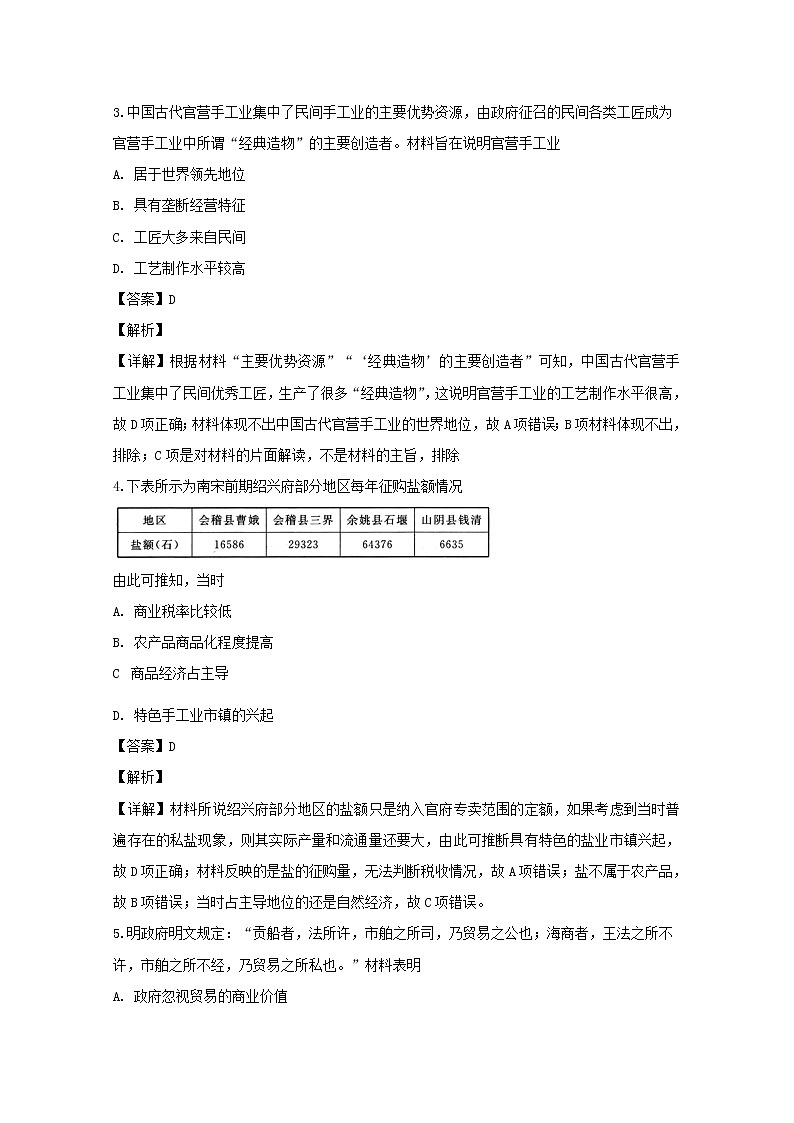 3.中国古代官营手工业集中了民间手工业的主要优势资源，由政府征召的民间各类工匠成为官营手工业中所谓“经典造物”的主要创造者。材料旨在说明官营手工业

A. 居于世界领先地位

B. 具有垄断经营特征

C. 工匠大多来自民间

D. 工艺制作水平较高

【答案】D

【解析】

【详解】根据材料“主要优势资源”“‘经典造物’的主要创造者”可知，中国古代官营手工业集中了民间优秀工匠，生产了很多“经典造物”，这说明官营手工业的工艺制作水平很高，故D项正确；材料体现不出中国古代官营手工业的世界地位，故A项错误；B项材料体现不出，排除；C项是对材料的片面解读，不是材料的主旨，排除

4.下表所示为南宋前期绍兴府部分地区每年征购盐额情况

| 地区 | 会稽县曹娥 | 会稽县三界 | 余姚县石堰 | 山阴县钱清 |
|---|---|---|---|---|
| 盐额(石) | 16586 | 29323 | 64376 | 6635 |

由此可推知，当时

A. 商业税率比较低

B. 农产品商品化程度提高

C 商品经济占主导

D. 特色手工业市镇的兴起

【答案】D

【解析】

【详解】材料所说绍兴府部分地区的盐额只是纳入官府专卖范围的定额，如果考虑到当时普遍存在的私盐现象，则其实际产量和流通量还要大，由此可推断具有特色的盐业市镇兴起，故D项正确；材料反映的是盐的征购量，无法判断税收情况，故A项错误；盐不属于农产品，故B项错误；当时占主导地位的还是自然经济，故C项错误。

5.明政府明文规定：“贡船者，法所许，市舶之所司，乃贸易之公也；海商者，王法之所不许，市舶之所不经，乃贸易之所私也。”材料表明

A. 政府忽视贸易的商业价值